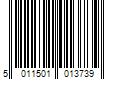 5 011501 013739